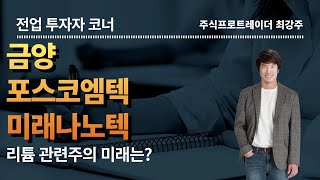 전업 투자자 코너

주식프로트레이더 최강주

금양
포스코엠텍
미래나노텍

리튬 관련주의 미래는?